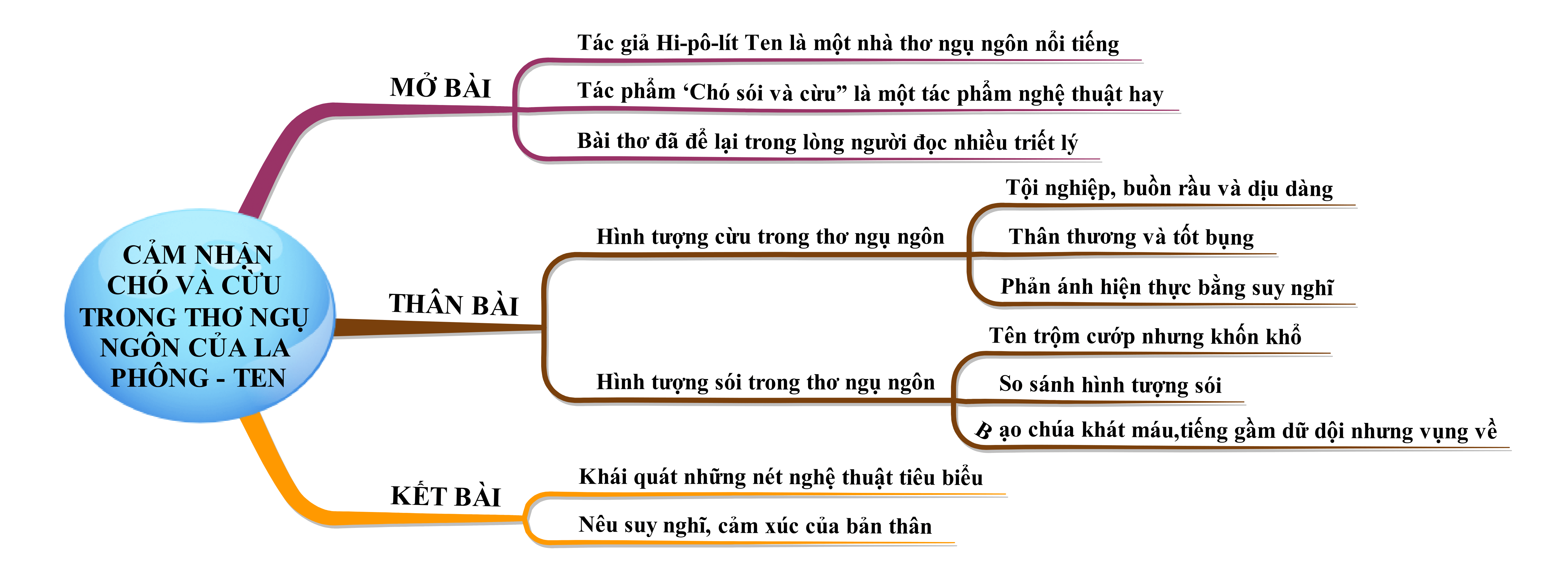 CẢM NHẬN CHÓ VÀ CỪU TRONG THƠ NGỤ NGÔN CỦA LA PHÔNG - TEN

MỞ BÀI

Tác giả Hi-pô-lít Ten là một nhà thơ ngụ ngôn nổi tiếng

Tác phẩm ‘Chó sói và cừu” là một tác phẩm nghệ thuật hay

Bài thơ đã để lại trong lòng người đọc nhiều triết lý

THÂN BÀI

Hình tượng cừu trong thơ ngụ ngôn

Tội nghiệp, buồn rầu và dịu dàng

Thân thương và tốt bụng

Phản ánh hiện thực bằng suy nghĩ

Hình tượng sói trong thơ ngụ ngôn

Tên trộm cướp nhưng khốn khổ

So sánh hình tượng sói

B ạo chúa khát máu,tiếng gầm dữ dội nhưng vụng về

KẾT BÀI

Khái quát những nét nghệ thuật tiêu biểu

Nêu suy nghĩ, cảm xúc của bản thân